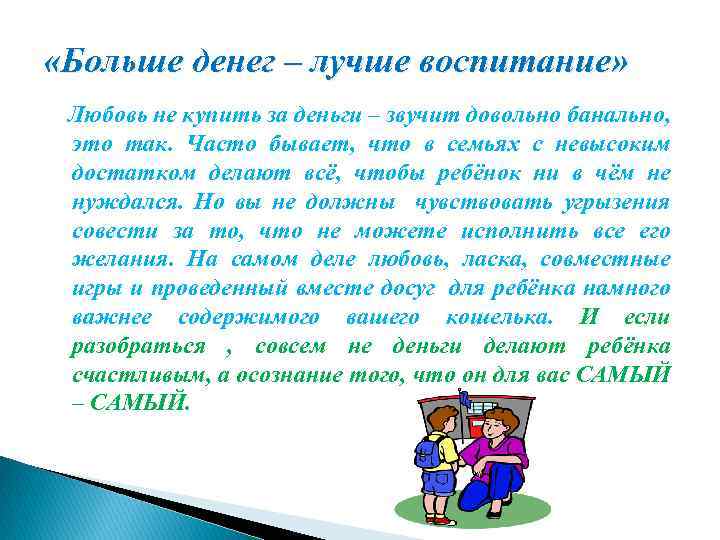 «Больше денег – лучше воспитание»

Любовь не купить за деньги – звучит довольно банально, это так. Часто бывает, что в семьях с невысоким достатком делают всё, чтобы ребёнок ни в чём не нуждался. Но вы не должны чувствовать угрызения совести за то, что не можете исполнить все его желания. На самом деле любовь, ласка, совместные игры и проведенный вместе досуг для ребёнка намного важнее содержимого вашего кошелька. И если разобраться , совсем не деньги делают ребёнка счастливым, а осознание того, что он для вас САМЫЙ – САМЫЙ.